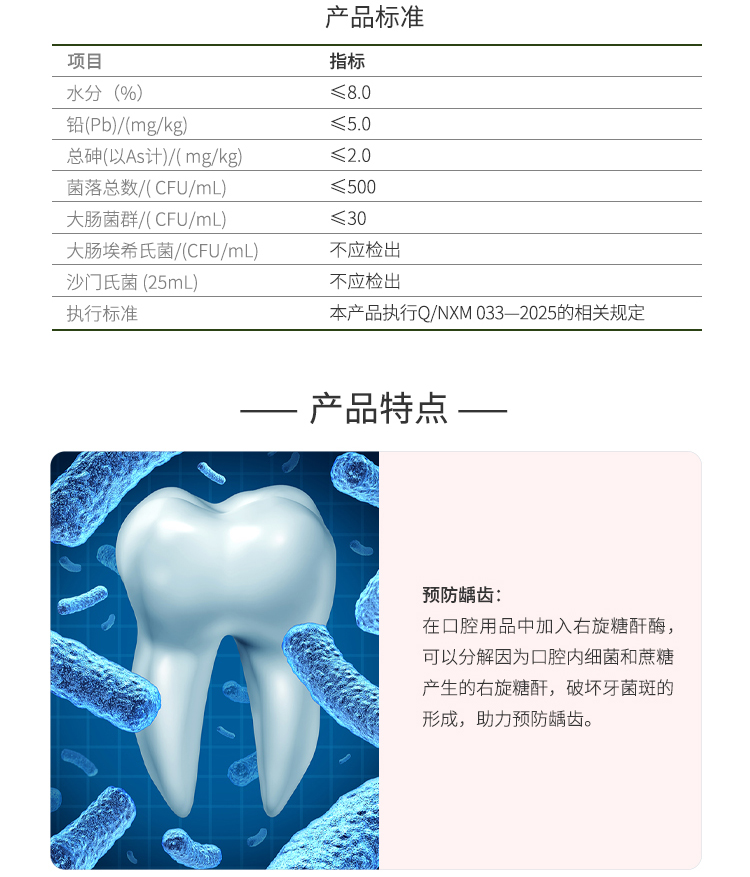 产品标准

| 项目 | 指标 |
|---|---|
| 水分（%） | ≤8.0 |
| 铅(Pb)/(mg/kg) | ≤5.0 |
| 总砷(以As计)/( mg/kg) | ≤2.0 |
| 菌落总数/( CFU/mL) | ≤500 |
| 大肠菌群/( CFU/mL) | ≤30 |
| 大肠埃希氏菌/(CFU/mL) | 不应检出 |
| 沙门氏菌 (25mL) | 不应检出 |
| 执行标准 | 本产品执行Q/NXM 033—2025的相关规定 |

—— 产品特点 ——

预防龋齿：
在口腔用品中加入右旋糖酐酶，可以分解因为口腔内细菌和蔗糖产生的右旋糖酐，破坏牙菌斑的形成，助力预防龋齿。